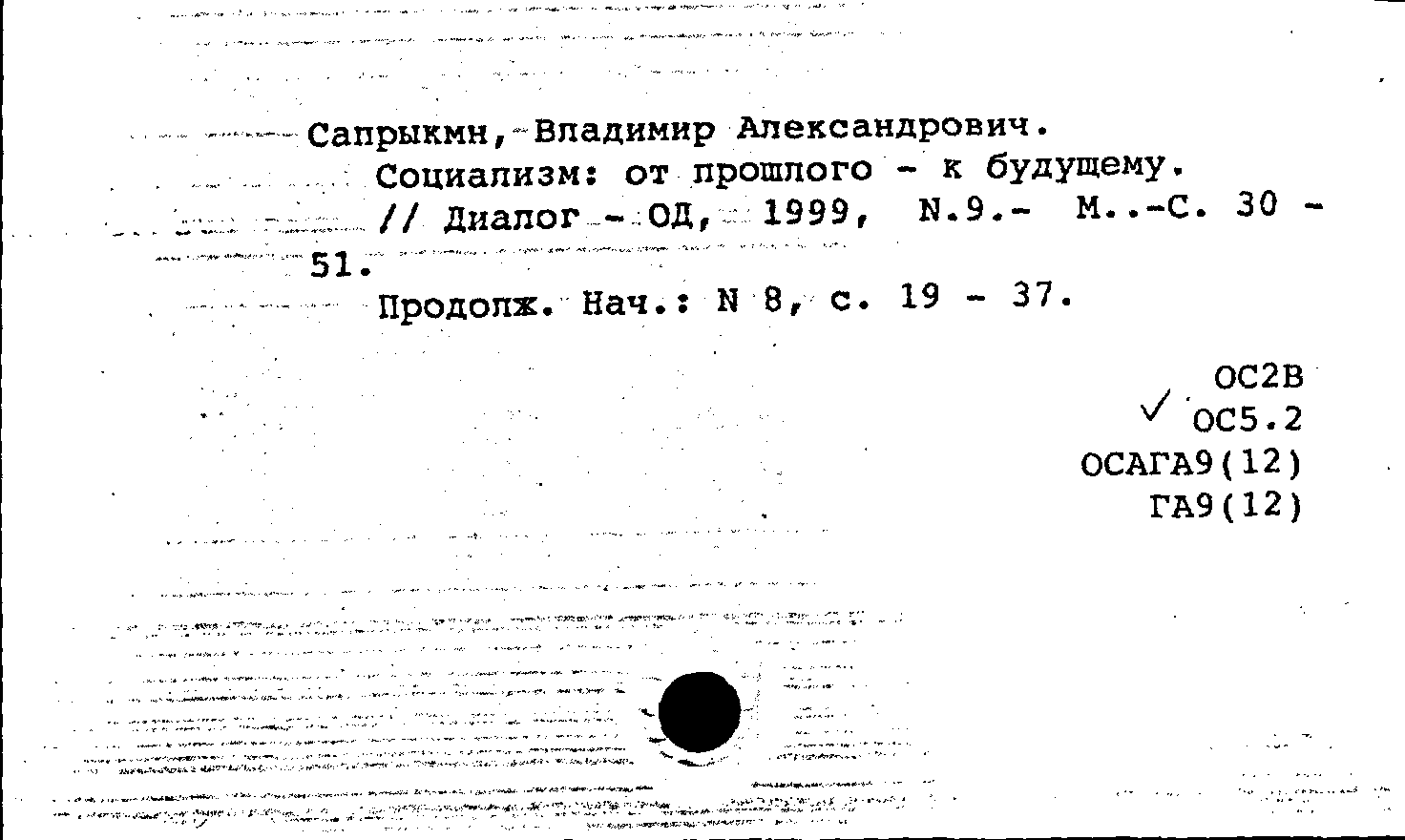 Сапрыкмн, Владимир Александрович.
Социализм: от прошлого - к будущему.
// Диалог - ОД, 1999, N.9.- М..-С. 30 - 51.
Продолж. Нач.: N 8, с. 19 - 37.

ОС2В
✓ ОС5.2
ОСАГА9(12)
ГА9(12)